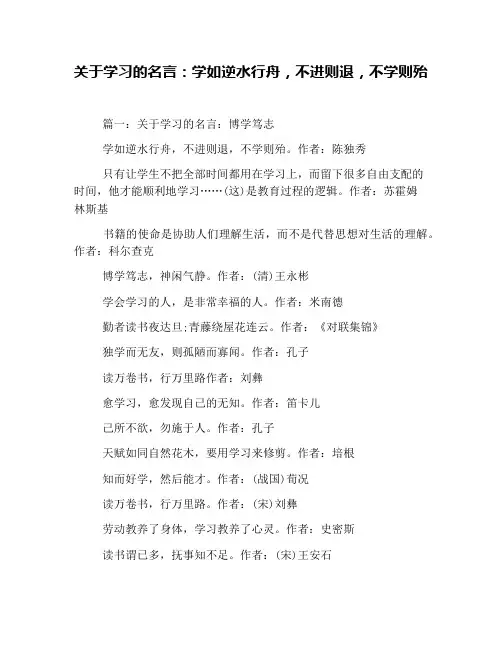 关于学习的名言：学如逆水行舟，不进则退，不学则殆

篇一：关于学习的名言：博学笃志

学如逆水行舟，不进则退，不学则殆。作者：陈独秀

只有让学生不把全部时间都用在学习上，而留下很多自由支配的时间，他才能顺利地学习……(这)是教育过程的逻辑。作者：苏霍姆林斯基

书籍的使命是协助人们理解生活，而不是代替思想对生活的理解。作者：科尔查克

博学笃志，神闲气静。作者：(清)王永彬

学会学习的人，是非常幸福的人。作者：米南德

勤者读书夜达旦;青藤绕屋花连云。作者：《对联集锦》

独学而无友，则孤陋而寡闻。作者：孔子

读万卷书，行万里路作者：刘彝

愈学习，愈发现自己的无知。作者：笛卡儿

己所不欲，勿施于人。作者：孔子

天赋如同自然花木，要用学习来修剪。作者：培根

知而好学，然后能才。作者：(战国)荀况

读万卷书，行万里路。作者：(宋)刘彝

劳动教养了身体，学习教养了心灵。作者：史密斯

读书谓已多，抚事知不足。作者：(宋)王安石